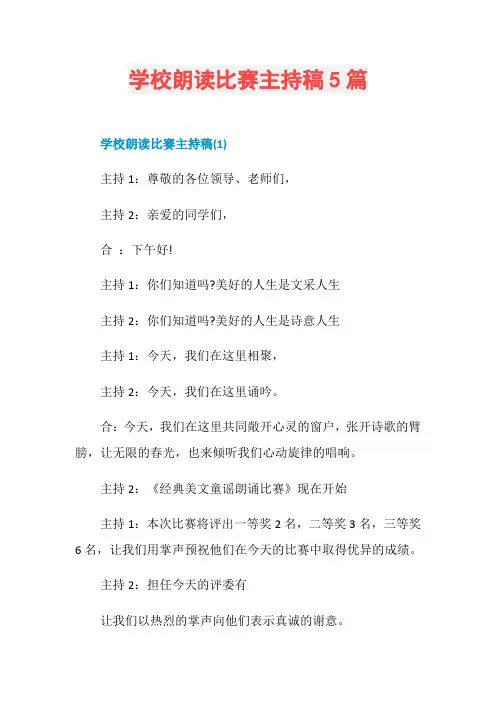 学校朗读比赛主持稿5篇

学校朗读比赛主持稿(1)

主持1：尊敬的各位领导、老师们，

主持2：亲爱的同学们，

合 ：下午好!

主持1：你们知道吗?美好的人生是文采人生

主持2：你们知道吗?美好的人生是诗意人生

主持1：今天，我们在这里相聚，

主持2：今天，我们在这里诵吟。

合：今天，我们在这里共同敞开心灵的窗户，张开诗歌的臂膀，让无限的春光，也来倾听我们心动旋律的唱响。

主持2：《经典美文童谣朗诵比赛》现在开始

主持1：本次比赛将评出一等奖2名，二等奖3名，三等奖6名，让我们用掌声预祝他们在今天的比赛中取得优异的成绩。

主持2：担任今天的评委有

让我们以热烈的掌声向他们表示真诚的谢意。